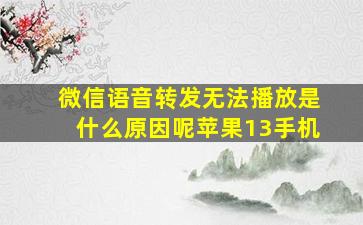 微信语音转发无法播放是什么原因呢苹果13手机